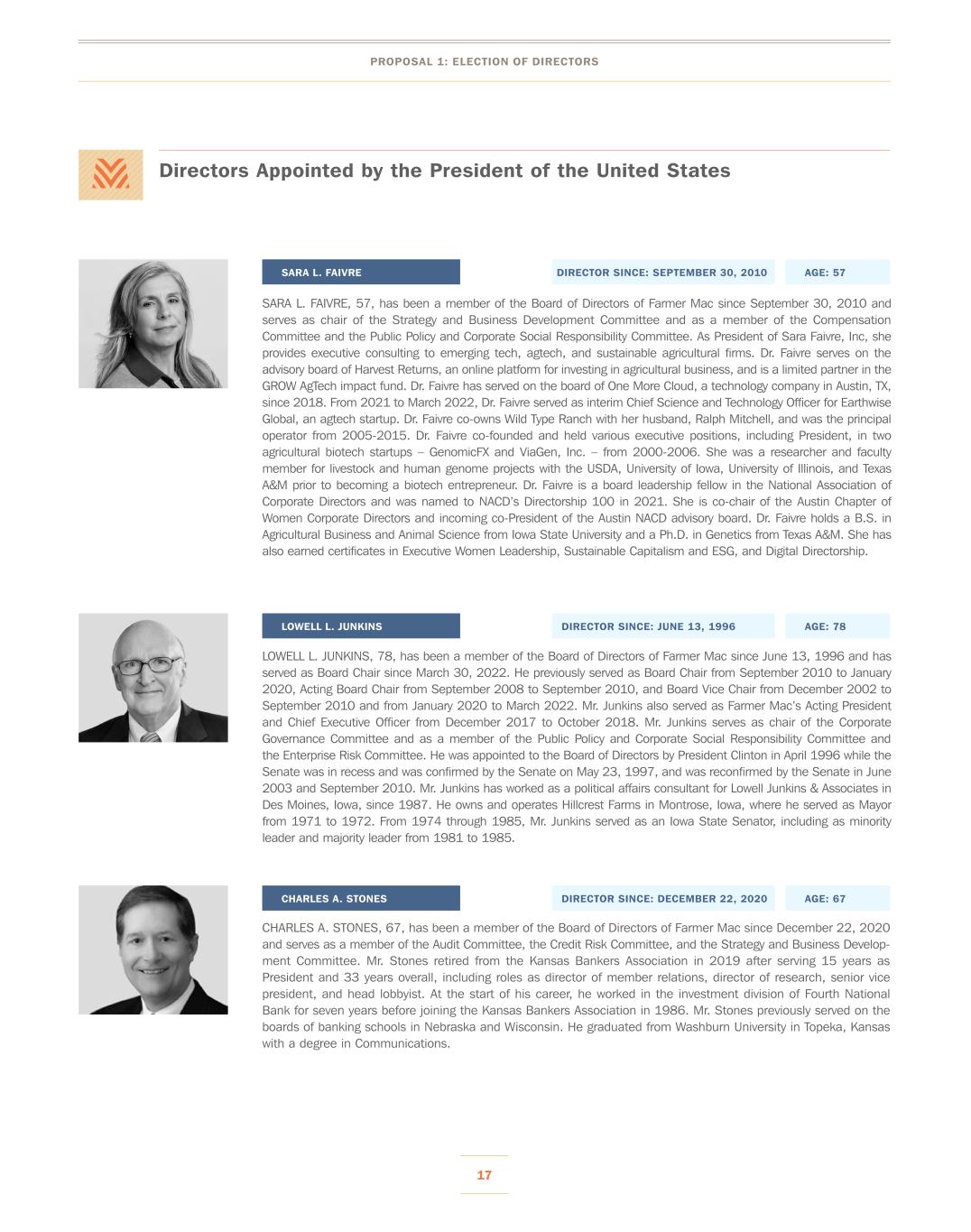 PROPOSAL 1: ELECTION OF DIRECTORS

Directors Appointed by the President of the United States

SARA L. FAIVRE

DIRECTOR SINCE: SEPTEMBER 30, 2010

AGE: 57

SARA L. FAIVRE, 57, has been a member of the Board of Directors of Farmer Mac since September 30, 2010 and serves as chair of the Strategy and Business Development Committee and as a member of the Compensation Committee and the Public Policy and Corporate Social Responsibility Committee. As President of Sara Faivre, Inc, she provides executive consulting to emerging tech, agtech, and sustainable agricultural firms. Dr. Faivre serves on the advisory board of Harvest Returns, an online platform for investing in agricultural business, and is a limited partner in the GROW AgTech impact fund. Dr. Faivre has served on the board of One More Cloud, a technology company in Austin, TX, since 2018. From 2021 to March 2022, Dr. Faivre served as interim Chief Science and Technology Officer for Earthwise Global, an agtech startup. Dr. Faivre co-owns Wild Type Ranch with her husband, Ralph Mitchell, and was the principal operator from 2005-2015. Dr. Faivre co-founded and held various executive positions, including President, in two agricultural biotech startups – GenomicFX and ViaGen, Inc. – from 2000-2006. She was a researcher and faculty member for livestock and human genome projects with the USDA, University of Iowa, University of Illinois, and Texas A&M prior to becoming a biotech entrepreneur. Dr. Faivre is a board leadership fellow in the National Association of Corporate Directors and was named to NACD's Directorship 100 in 2021. She is co-chair of the Austin Chapter of Women Corporate Directors and incoming co-President of the Austin NACD advisory board. Dr. Faivre holds a B.S. in Agricultural Business and Animal Science from Iowa State University and a Ph.D. in Genetics from Texas A&M. She has also earned certificates in Executive Women Leadership, Sustainable Capitalism and ESG, and Digital Directorship.

LOWELL L. JUNKINS

DIRECTOR SINCE: JUNE 13, 1996

AGE: 78

LOWELL L. JUNKINS, 78, has been a member of the Board of Directors of Farmer Mac since June 13, 1996 and has served as Board Chair since March 30, 2022. He previously served as Board Chair from September 2010 to January 2020, Acting Board Chair from September 2008 to September 2010, and Board Vice Chair from December 2002 to September 2010 and from January 2020 to March 2022. Mr. Junkins also served as Farmer Mac's Acting President and Chief Executive Officer from December 2017 to October 2018. Mr. Junkins serves as chair of the Corporate Governance Committee and as a member of the Public Policy and Corporate Social Responsibility Committee and the Enterprise Risk Committee. He was appointed to the Board of Directors by President Clinton in April 1996 while the Senate was in recess and was confirmed by the Senate on May 23, 1997, and was reconfirmed by the Senate in June 2003 and September 2010. Mr. Junkins has worked as a political affairs consultant for Lowell Junkins & Associates in Des Moines, Iowa, since 1987. He owns and operates Hillcrest Farms in Montrose, Iowa, where he served as Mayor from 1971 to 1972. From 1974 through 1985, Mr. Junkins served as an Iowa State Senator, including as minority leader and majority leader from 1981 to 1985.

CHARLES A. STONES

DIRECTOR SINCE: DECEMBER 22, 2020

AGE: 67

CHARLES A. STONES, 67, has been a member of the Board of Directors of Farmer Mac since December 22, 2020 and serves as a member of the Audit Committee, the Credit Risk Committee, and the Strategy and Business Development Committee. Mr. Stones retired from the Kansas Bankers Association in 2019 after serving 15 years as President and 33 years overall, including roles as director of member relations, director of research, senior vice president, and head lobbyist. At the start of his career, he worked in the investment division of Fourth National Bank for seven years before joining the Kansas Bankers Association in 1986. Mr. Stones previously served on the boards of banking schools in Nebraska and Wisconsin. He graduated from Washburn University in Topeka, Kansas with a degree in Communications.

17